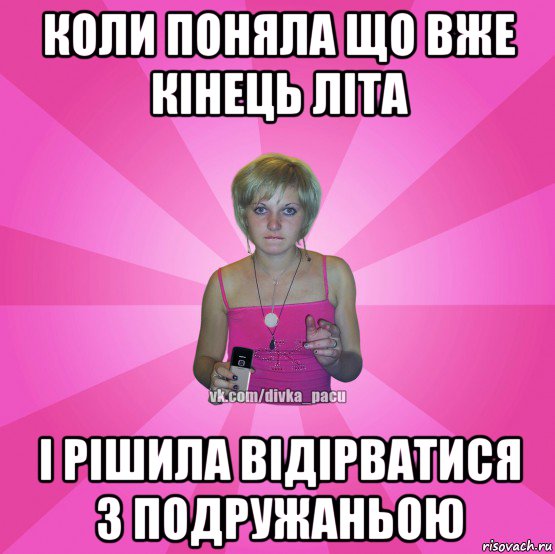 КОЛИ ПОНЯЛА ЩО ВЖЕ КІНЕЦЬ ЛІТА

vk.com/divka_pacu

І РІШИЛА ВІДІРВАТИСЯ З ПОДРУЖАНЬОЮ

risovach.ru